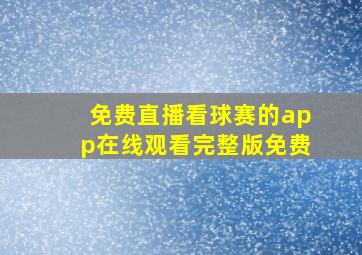 免费直播看球赛的app在线观看完整版免费